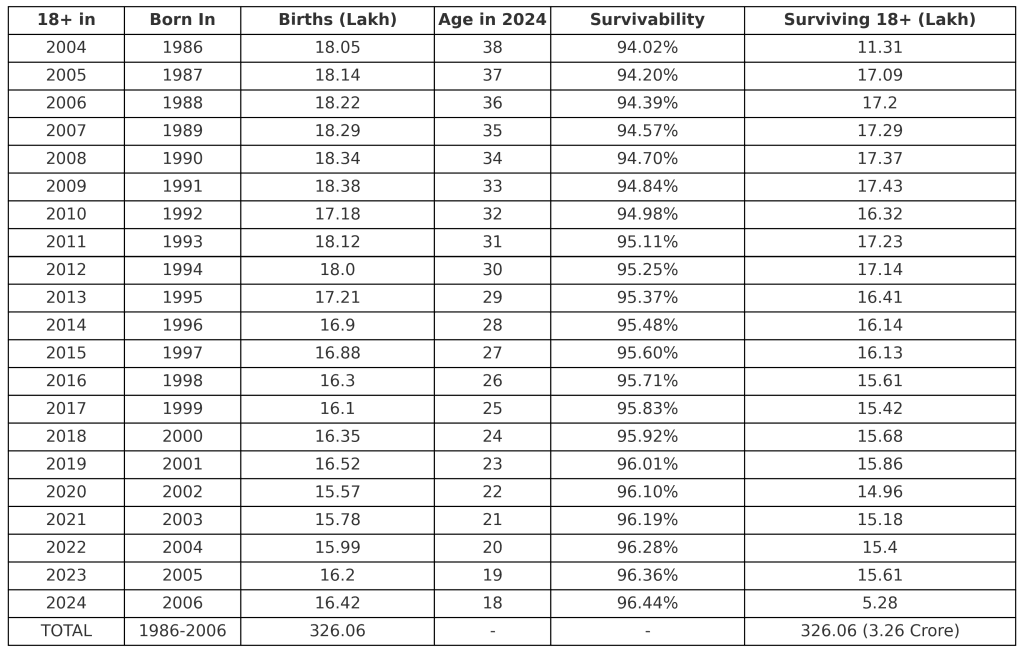 | 18+ in | Born In | Births (Lakh) | Age in 2024 | Survivability | Surviving 18+ (Lakh) |
|---|---|---|---|---|---|
| 2004 | 1986 | 18.05 | 38 | 94.02% | 11.31 |
| 2005 | 1987 | 18.14 | 37 | 94.20% | 17.09 |
| 2006 | 1988 | 18.22 | 36 | 94.39% | 17.2 |
| 2007 | 1989 | 18.29 | 35 | 94.57% | 17.29 |
| 2008 | 1990 | 18.34 | 34 | 94.70% | 17.37 |
| 2009 | 1991 | 18.38 | 33 | 94.84% | 17.43 |
| 2010 | 1992 | 17.18 | 32 | 94.98% | 16.32 |
| 2011 | 1993 | 18.12 | 31 | 95.11% | 17.23 |
| 2012 | 1994 | 18.0 | 30 | 95.25% | 17.14 |
| 2013 | 1995 | 17.21 | 29 | 95.37% | 16.41 |
| 2014 | 1996 | 16.9 | 28 | 95.48% | 16.14 |
| 2015 | 1997 | 16.88 | 27 | 95.60% | 16.13 |
| 2016 | 1998 | 16.3 | 26 | 95.71% | 15.61 |
| 2017 | 1999 | 16.1 | 25 | 95.83% | 15.42 |
| 2018 | 2000 | 16.35 | 24 | 95.92% | 15.68 |
| 2019 | 2001 | 16.52 | 23 | 96.01% | 15.86 |
| 2020 | 2002 | 15.57 | 22 | 96.10% | 14.96 |
| 2021 | 2003 | 15.78 | 21 | 96.19% | 15.18 |
| 2022 | 2004 | 15.99 | 20 | 96.28% | 15.4 |
| 2023 | 2005 | 16.2 | 19 | 96.36% | 15.61 |
| 2024 | 2006 | 16.42 | 18 | 96.44% | 5.28 |
| TOTAL | 1986-2006 | 326.06 | - | - | 326.06 (3.26 Crore) |